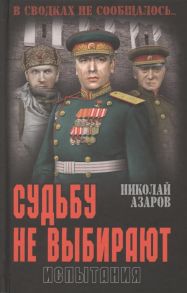 В СВОДКАХ НЕ СООБЩАЛОСЬ...

НИКОЛАЙ АЗАРОВ

СУДЬБУ НЕ ВЫБИРАЮТ

ИСПЫТАНИЯ